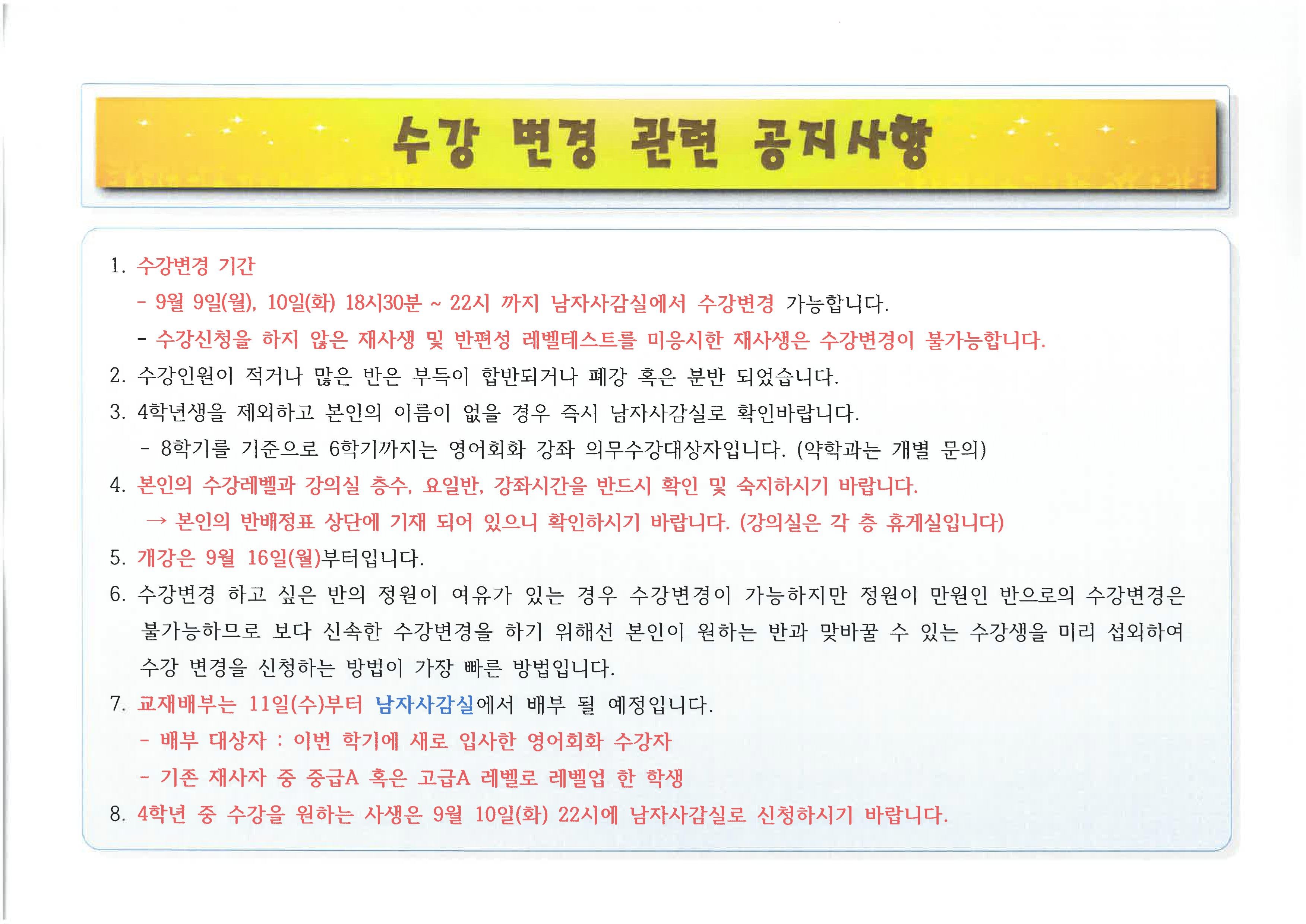 수강 변경 관련 공지사항

1. 수강변경 기간

- 9월 9일(월), 10일(화) 18시30분 ~ 22시 까지 남자사감실에서 수강변경 가능합니다.

- 수강신청을 하지 않은 재사생 및 반편성 레벨테스트를 미응시한 재사생은 수강변경이 불가능합니다.

2. 수강인원이 적거나 많은 반은 부득이 합반되거나 폐강 혹은 분반 되었습니다.

3. 4학년생을 제외하고 본인의 이름이 없을 경우 즉시 남자사감실로 확인바랍니다.

- 8학기를 기준으로 6학기까지는 영어회화 강좌 의무수강대상자입니다. (약학과는 개별 문의)

4. 본인의 수강레벨과 강의실 층수, 요일반, 강좌시간을 반드시 확인 및 숙지하시기 바랍니다.

→ 본인의 반배정표 상단에 기재 되어 있으니 확인하시기 바랍니다. (강의실은 각 층 휴게실입니다)

5. 개강은 9월 16일(월)부터입니다.

6. 수강변경 하고 싶은 반의 정원이 여유가 있는 경우 수강변경이 가능하지만 정원이 만원인 반으로의 수강변경은 불가능하므로 보다 신속한 수강변경을 하기 위해선 본인이 원하는 반과 맞바꿀 수 있는 수강생을 미리 섭외하여 수강 변경을 신청하는 방법이 가장 빠른 방법입니다.

7. 교재배부는 11일(수)부터 남자사감실에서 배부 될 예정입니다.

- 배부 대상자 : 이번 학기에 새로 입사한 영어회화 수강자

- 기존 재사자 중 중급A 혹은 고급A 레벨로 레벨업 한 학생

8. 4학년 중 수강을 원하는 사생은 9월 10일(화) 22시에 남자사감실로 신청하시기 바랍니다.